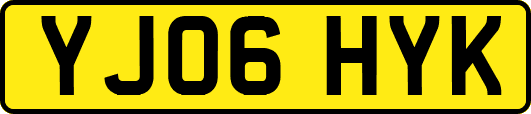 YJ06 HYK